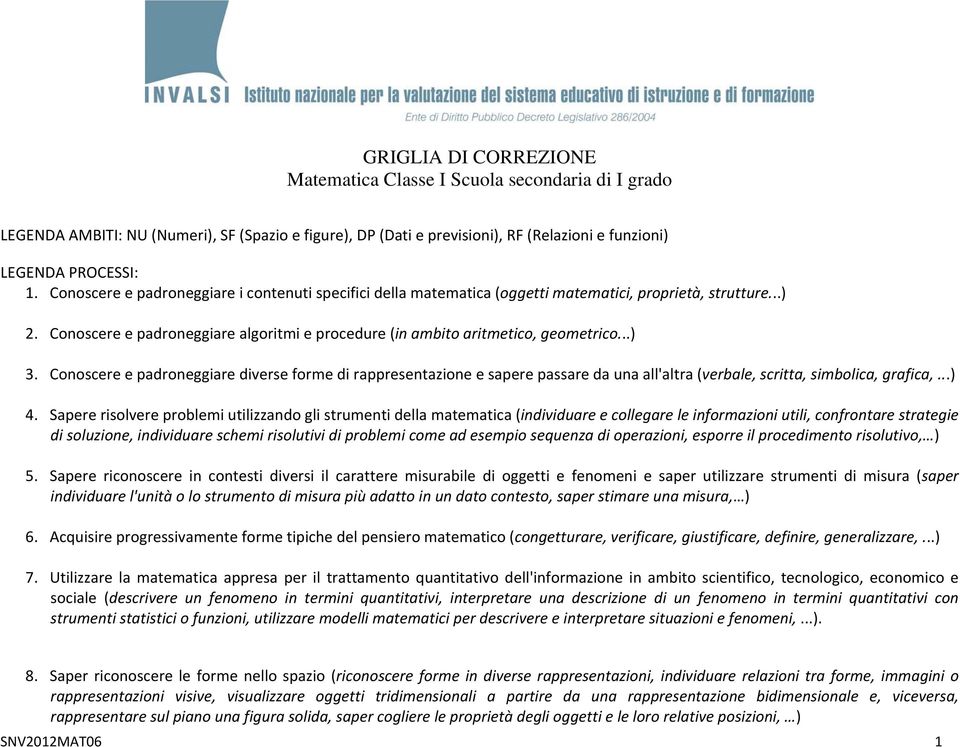 INVALSI Istituto nazionale per la valutazione del sistema educativo di istruzione e di formazione
Ente di Diritto Pubblico Decreto Legislativo 286/2004

GRIGLIA DI CORREZIONE
Matematica Classe I Scuola secondaria di I grado

LEGENDA AMBITI: NU (Numeri), SF (Spazio e figure), DP (Dati e previsioni), RF (Relazioni e funzioni)

LEGENDA PROCESSI:
1. Conoscere e padroneggiare i contenuti specifici della matematica (oggetti matematici, proprietà, strutture...)

2. Conoscere e padroneggiare algoritmi e procedure (in ambito aritmetico, geometrico...)

3. Conoscere e padroneggiare diverse forme di rappresentazione e sapere passare da una all'altra (verbale, scritta, simbolica, grafica, ...)

4. Sapere risolvere problemi utilizzando gli strumenti della matematica (individuare e collegare le informazioni utili, confrontare strategie di soluzione, individuare schemi risolutivi di problemi come ad esempio sequenza di operazioni, esporre il procedimento risolutivo,…)

5. Sapere riconoscere in contesti diversi il carattere misurabile di oggetti e fenomeni e saper utilizzare strumenti di misura (saper individuare l'unità o lo strumento di misura più adatto in un dato contesto, saper stimare una misura,…)

6. Acquisire progressivamente forme tipiche del pensiero matematico (congetturare, verificare, giustificare, definire, generalizzare, ...)

7. Utilizzare la matematica appresa per il trattamento quantitativo dell'informazione in ambito scientifico, tecnologico, economico e sociale (descrivere un fenomeno in termini quantitativi, interpretare una descrizione di un fenomeno in termini quantitativi con strumenti statistici o funzioni, utilizzare modelli matematici per descrivere e interpretare situazioni e fenomeni, ...).

8. Saper riconoscere le forme nello spazio (riconoscere forme in diverse rappresentazioni, individuare relazioni tra forme, immagini o rappresentazioni visive, visualizzare oggetti tridimensionali a partire da una rappresentazione bidimensionale e, viceversa, rappresentare sul piano una figura solida, saper cogliere le proprietà degli oggetti e le loro relative posizioni, …)

SNV2012MAT06 1